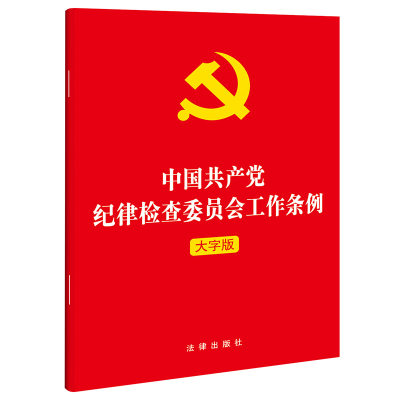 中国共产党
纪律检查委员会工作条例

大字版

法律出版社